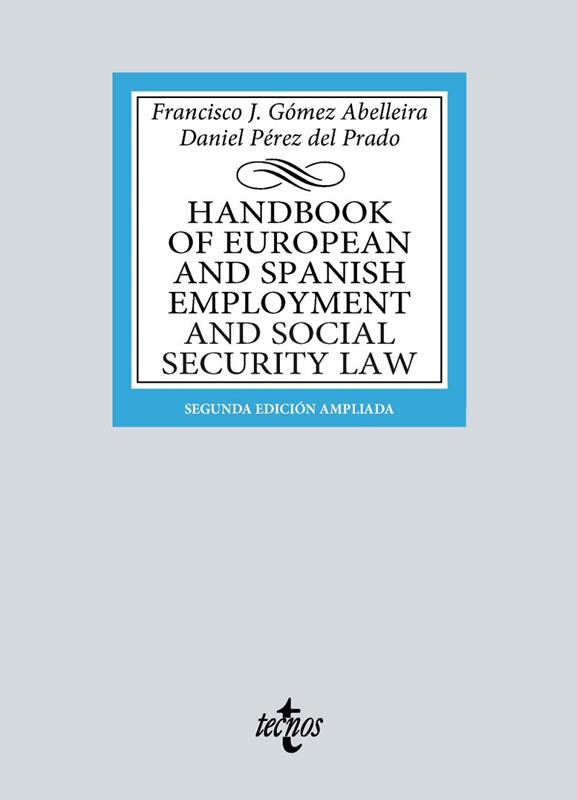 Francisco J. Gómez Abelleira
Daniel Pérez del Prado

HANDBOOK
OF EUROPEAN
AND SPANISH
EMPLOYMENT
AND SOCIAL
SECURITY LAW

SEGUNDA EDICIÓN AMPLIADA

tecnos